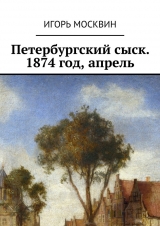 ИГОРЬ МОСКВИН

Петербургский сыск. 1874 год, апрель